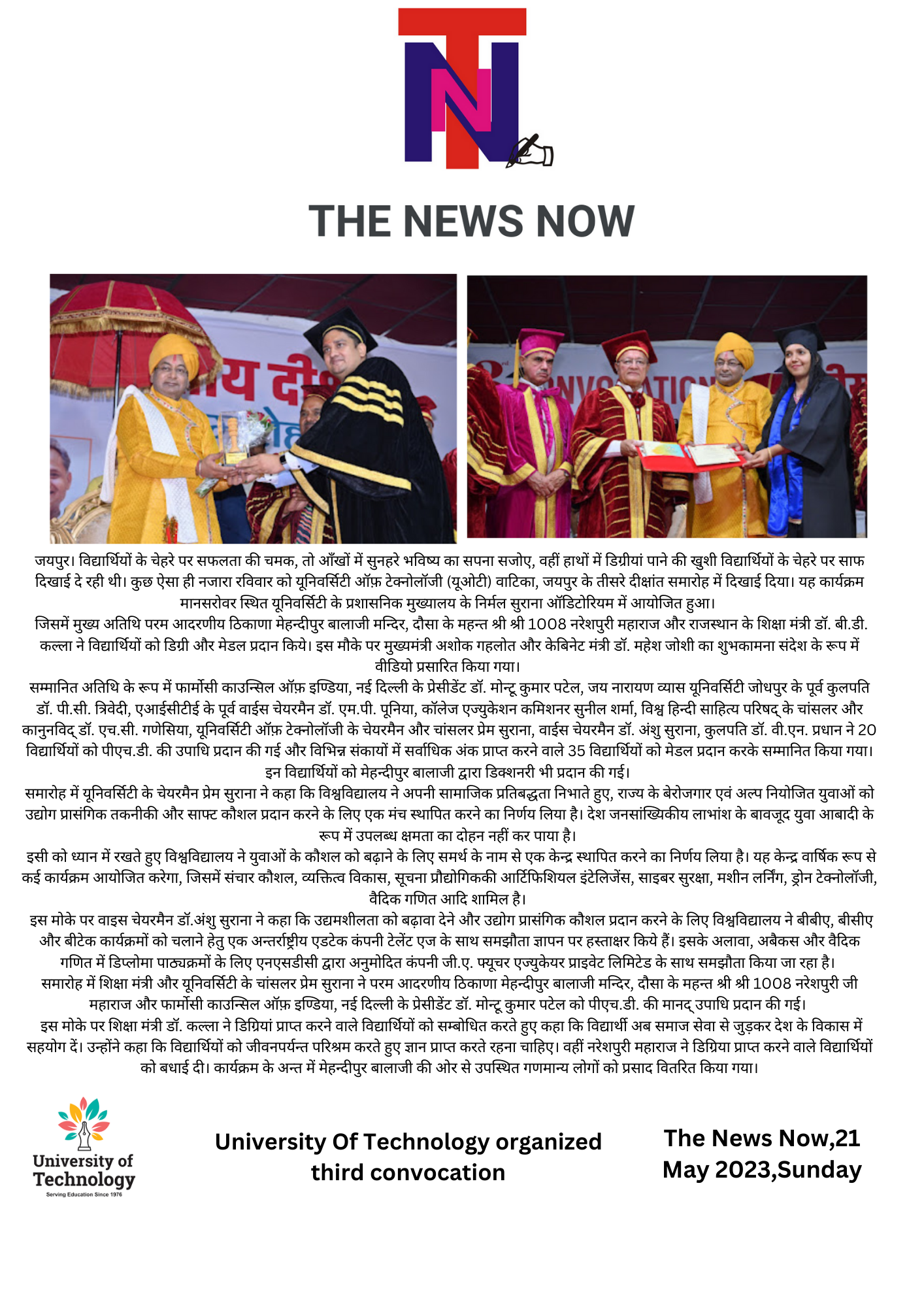 TNN

THE NEWS NOW

जयपुर। विद्यार्थियों के चेहरे पर सफलता की चमक, तो आँखों में सुनहरे भविष्य का सपना सजोए, वहीं हाथों में डिग्रीयां पाने की खुशी विद्यार्थियों के चेहरे पर साफ दिखाई दे रही थी। कुछ ऐसा ही नजारा रविवार को यूनिवर्सिटी ऑफ़ टेक्नोलॉजी (यूओटी) वाटिका, जयपुर के तीसरे दीक्षांत समारोह में दिखाई दिया। यह कार्यक्रम मानसरोवर स्थित यूनिवर्सिटी के प्रशासनिक मुख्यालय के निर्मल सुराना ऑडिटोरियम में आयोजित हुआ।
जिसमें मुख्य अतिथि परम आदरणीय ठिकाणा मेहन्दीपुर बालाजी मन्दिर, दौसा के महन्त श्री श्री 1008 नरेशपुरी महाराज और राजस्थान के शिक्षा मंत्री डॉ. बी.डी. कल्ला ने विद्यार्थियों को डिग्री और मेडल प्रदान किये। इस मौके पर मुख्यमंत्री अशोक गहलोत और केबिनेट मंत्री डॉ. महेश जोशी का शुभकामना संदेश के रूप में वीडियो प्रसारित किया गया।
सम्मानित अतिथि के रूप में फार्मोसी काउन्सिल ऑफ़ इण्डिया, नई दिल्ली के प्रेसीडेंट डॉ. मोन्टू कुमार पटेल, जय नारायण व्यास यूनिवर्सिटी जोधपुर के पूर्व कुलपति डॉ. पी.सी. त्रिवेदी, एआईसीटीई के पूर्व वाईस चेयरमैन डॉ. एम.पी. पूनिया, कॉलेज एज्युकेशन कमिशनर सुनील शर्मा, विश्व हिन्दी साहित्य परिषद् के चांसलर और कानुनविद् डॉ. एच.सी. गणेसिया, यूनिवर्सिटी ऑफ़ टेक्नोलॉजी के चेयरमैन और चांसलर प्रेम सुराना, वाईस चेयरमैन डॉ. अंशु सुराना, कुलपति डॉ. वी.एन. प्रधान ने 20 विद्यार्थियों को पीएच.डी. की उपाधि प्रदान की गई और विभिन्न संकायों में सर्वाधिक अंक प्राप्त करने वाले 35 विद्यार्थियों को मेडल प्रदान करके सम्मानित किया गया। इन विद्यार्थियों को मेहन्दीपुर बालाजी द्वारा डिक्शनरी भी प्रदान की गई।
समारोह में यूनिवर्सिटी के चेयरमैन प्रेम सुराना ने कहा कि विश्वविद्यालय ने अपनी सामाजिक प्रतिबद्धता निभाते हुए, राज्य के बेरोजगार एवं अल्प नियोजित युवाओं को उद्योग प्रासंगिक तकनीकी और साफ्ट कौशल प्रदान करने के लिए एक मंच स्थापित करने का निर्णय लिया है। देश जनसांख्यिकीय लाभांश के बावजूद युवा आबादी के रूप में उपलब्ध क्षमता का दोहन नहीं कर पाया है।
इसी को ध्यान में रखते हुए विश्वविद्यालय ने युवाओं के कौशल को बढ़ाने के लिए समर्थ के नाम से एक केन्द्र स्थापित करने का निर्णय लिया है। यह केन्द्र वार्षिक रूप से कई कार्यक्रम आयोजित करेगा, जिसमें संचार कौशल, व्यक्तित्व विकास, सूचना प्रौद्योगिककी आर्टिफिशियल इंटेलिजेंस, साइबर सुरक्षा, मशीन लर्निंग, ड्रोन टेक्नोलॉजी, वैदिक गणित आदि शामिल है।
इस मोके पर वाइस चेयरमैन डॉ.अंशु सुराना ने कहा कि उद्यमशीलता को बढ़ावा देने और उद्योग प्रासंगिक कौशल प्रदान करने के लिए विश्वविद्यालय ने बीबीए, बीसीए और बीटेक कार्यक्रमों को चलाने हेतु एक अन्तर्राष्ट्रीय एडटेक कंपनी टेलेंट एज के साथ समझौता ज्ञापन पर हस्ताक्षर किये हैं। इसके अलावा, अबैकस और वैदिक गणित में डिप्लोमा पाठ्यक्रमों के लिए एनएसडीसी द्वारा अनुमोदित कंपनी जी.ए. फ्यूचर एज्युकेयर प्राइवेट लिमिटेड के साथ समझौता किया जा रहा है।
समारोह में शिक्षा मंत्री और यूनिवर्सिटी के चांसलर प्रेम सुराना ने परम आदरणीय ठिकाणा मेहन्दीपुर बालाजी मन्दिर, दौसा के महन्त श्री श्री 1008 नरेशपुरी जी महाराज और फार्मोसी काउन्सिल ऑफ़ इण्डिया, नई दिल्ली के प्रेसीडेंट डॉ. मोन्टू कुमार पटेल को पीएच.डी. की मानद् उपाधि प्रदान की गई।
इस मोके पर शिक्षा मंत्री डॉ. कल्ला ने डिग्रियां प्राप्त करने वाले विद्यार्थियों को सम्बोधित करते हुए कहा कि विद्यार्थी अब समाज सेवा से जुड़कर देश के विकास में सहयोग दें। उन्होंने कहा कि विद्यार्थियों को जीवनपर्यन्त परिश्रम करते हुए ज्ञान प्राप्त करते रहना चाहिए। वहीं नरेशपुरी महाराज ने डिग्रिया प्राप्त करने वाले विद्यार्थियों को बधाई दी। कार्यक्रम के अन्त में मेहन्दीपुर बालाजी की ओर से उपस्थित गणमान्य लोगों को प्रसाद वितरित किया गया।

University of Technology
Serving Education Since 1976

University Of Technology organized third convocation

The News Now,21 May 2023,Sunday